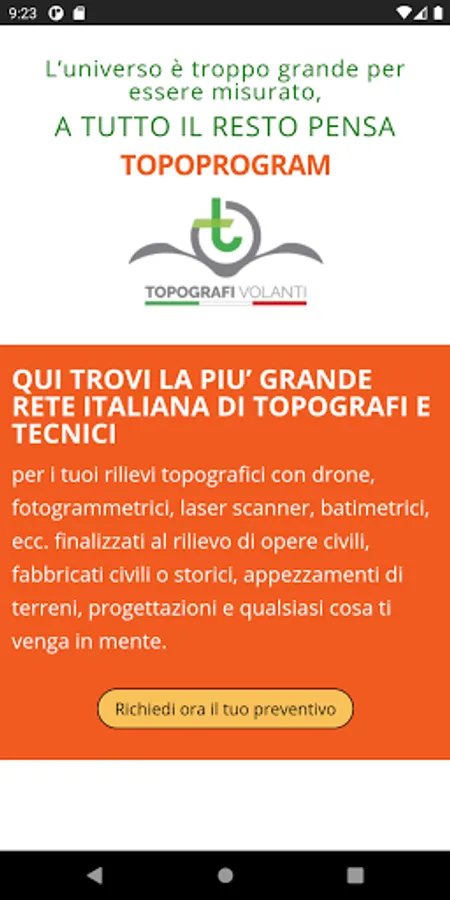 9:23

L'universo è troppo grande per essere misurato,
A TUTTO IL RESTO PENSA
TOPOPROGRAM

TOPOGRAFI VOLANTI

QUI TROVI LA PIU' GRANDE RETE ITALIANA DI TOPOGRAFI E TECNICI
per i tuoi rilievi topografici con drone, fotogrammetrici, laser scanner, batimetrici, ecc. finalizzati al rilievo di opere civili, fabbricati civili o storici, appezzamenti di terreni, progettazioni e qualsiasi cosa ti venga in mente.

Richiedi ora il tuo preventivo